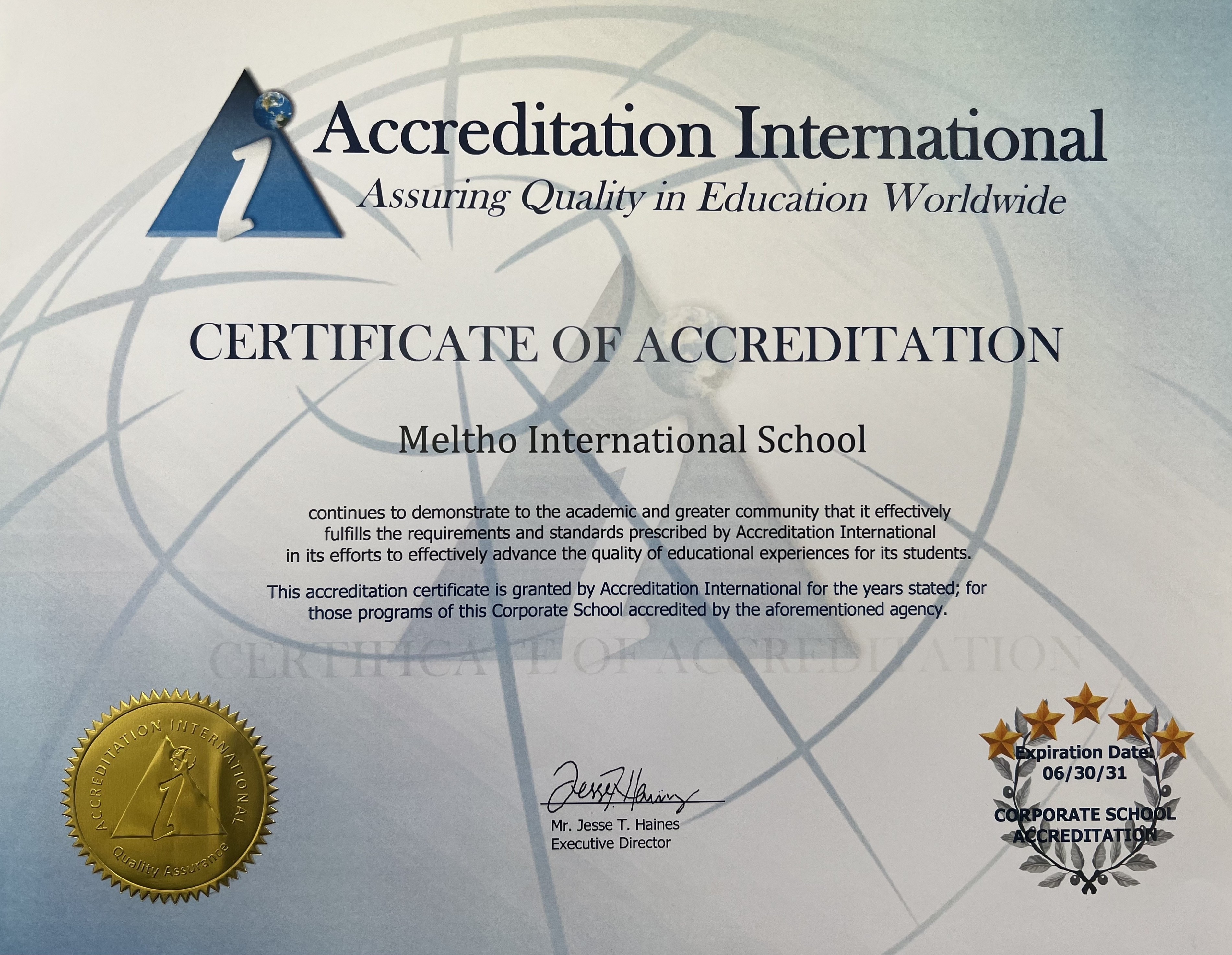 Accreditation International
Assuring Quality in Education Worldwide

CERTIFICATE OF ACCREDITATION

Meltho International School

continues to demonstrate to the academic and greater community that it effectively fulfills the requirements and standards prescribed by Accreditation International in its efforts to effectively advance the quality of educational experiences for its students.

This accreditation certificate is granted by Accreditation International for the years stated; for those programs of this Corporate School accredited by the aforementioned agency.

CERTIFICATE OF ACCREDITATION

ACCREDITATION INTERNATIONAL
Quality Assurance

Jesse T. Haines
Mr. Jesse T. Haines
Executive Director

Expiration Date:
06/30/31
CORPORATE SCHOOL ACCREDITATION